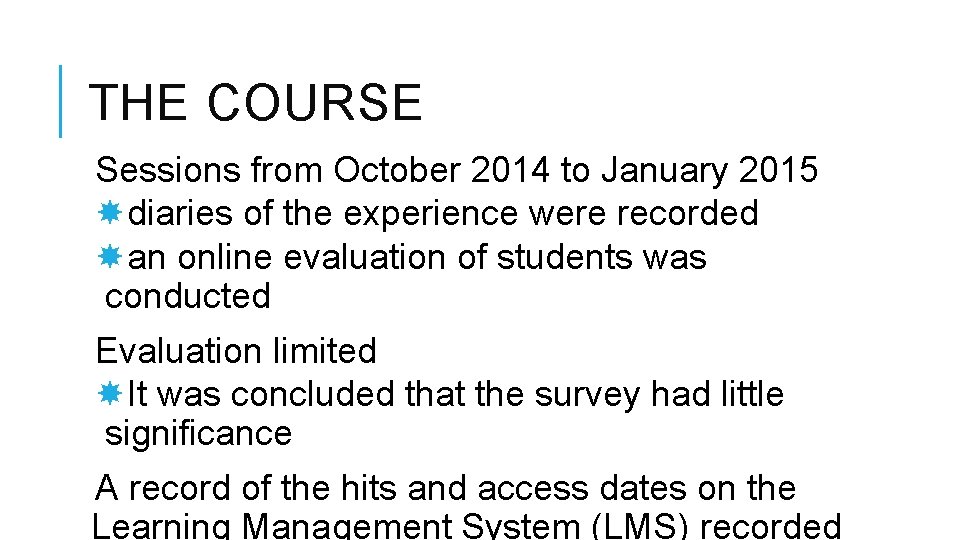 THE COURSE

Sessions from October 2014 to January 2015

diaries of the experience were recorded

an online evaluation of students was conducted

Evaluation limited

It was concluded that the survey had little significance

A record of the hits and access dates on the Learning Management System (LMS) recorded